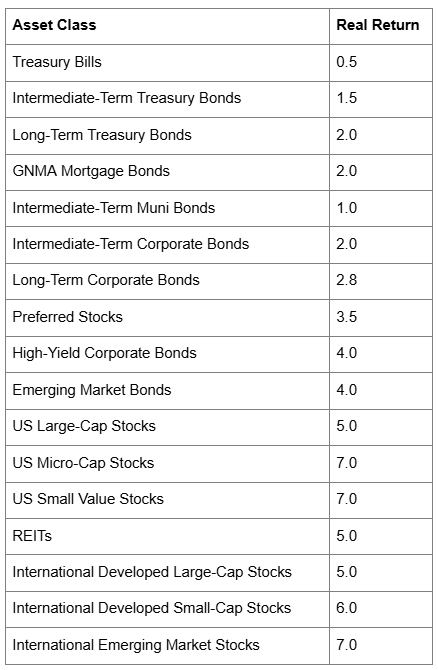 | Asset Class | Real Return |
|---|---|
| Treasury Bills | 0.5 |
| Intermediate-Term Treasury Bonds | 1.5 |
| Long-Term Treasury Bonds | 2.0 |
| GNMA Mortgage Bonds | 2.0 |
| Intermediate-Term Muni Bonds | 1.0 |
| Intermediate-Term Corporate Bonds | 2.0 |
| Long-Term Corporate Bonds | 2.8 |
| Preferred Stocks | 3.5 |
| High-Yield Corporate Bonds | 4.0 |
| Emerging Market Bonds | 4.0 |
| US Large-Cap Stocks | 5.0 |
| US Micro-Cap Stocks | 7.0 |
| US Small Value Stocks | 7.0 |
| REITs | 5.0 |
| International Developed Large-Cap Stocks | 5.0 |
| International Developed Small-Cap Stocks | 6.0 |
| International Emerging Market Stocks | 7.0 |